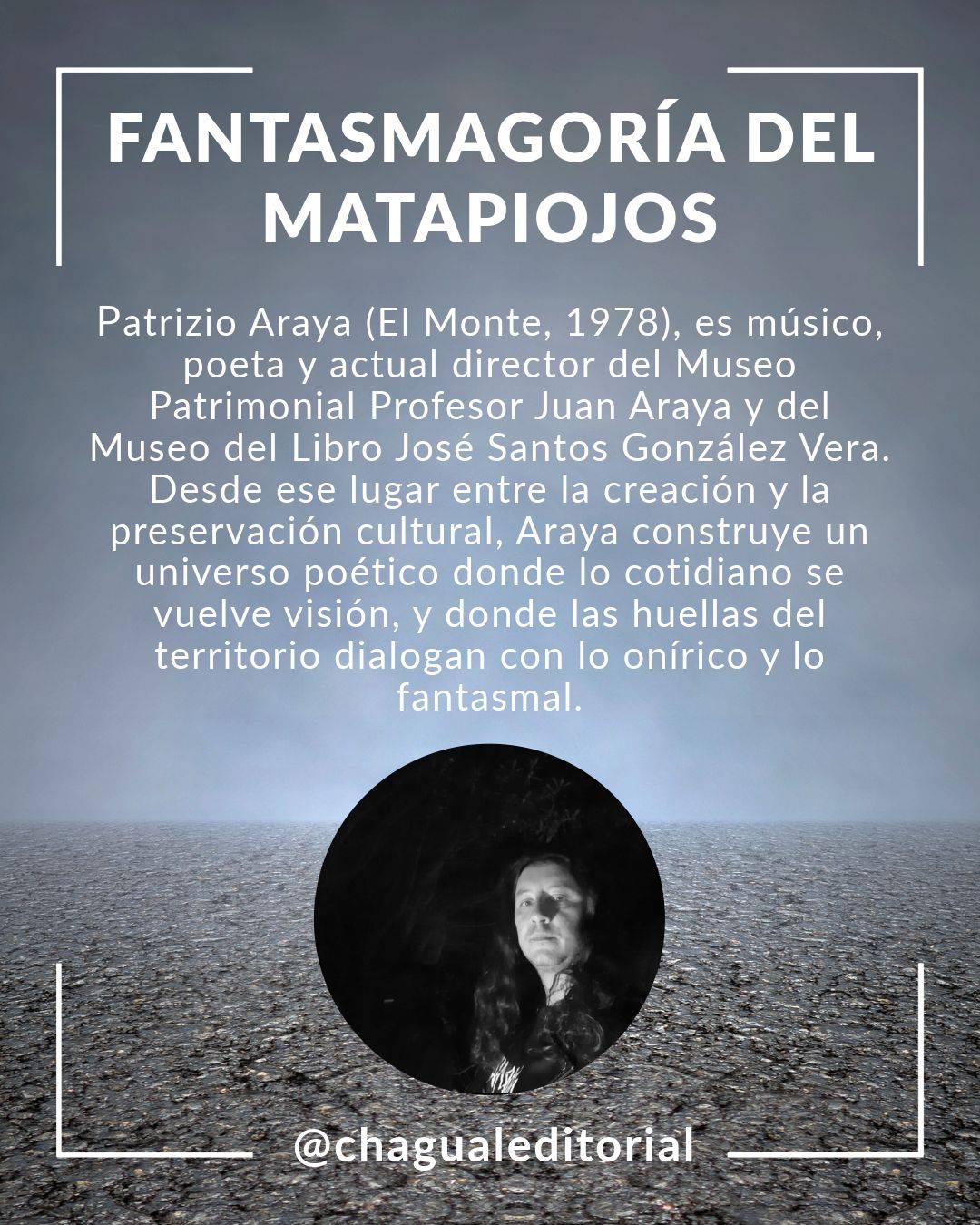 FANTASMAGORÍA DEL MATAPIOJOS

Patrizio Araya (El Monte, 1978), es músico, poeta y actual director del Museo Patrimonial Profesor Juan Araya y del Museo del Libro José Santos González Vera. Desde ese lugar entre la creación y la preservación cultural, Araya construye un universo poético donde lo cotidiano se vuelve visión, y donde las huellas del territorio dialogan con lo onírico y lo fantasmal.

@chagualeditorial